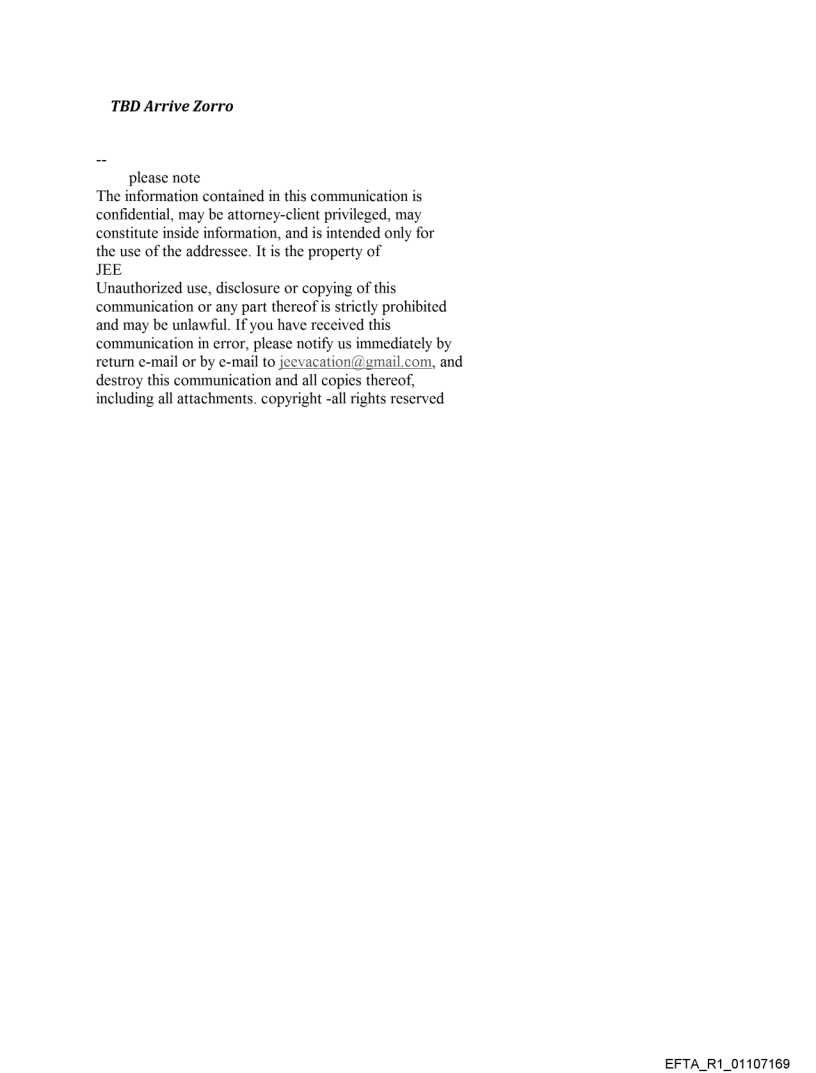 TBD Arrive Zorro

--
please note
The information contained in this communication is confidential, may be attorney-client privileged, may constitute inside information, and is intended only for the use of the addressee. It is the property of JEE
Unauthorized use, disclosure or copying of this communication or any part thereof is strictly prohibited and may be unlawful. If you have received this communication in error, please notify us immediately by return e-mail or by e-mail to jeevacation@gmail.com, and destroy this communication and all copies thereof, including all attachments. copyright -all rights reserved

EFTA_R1_01107169